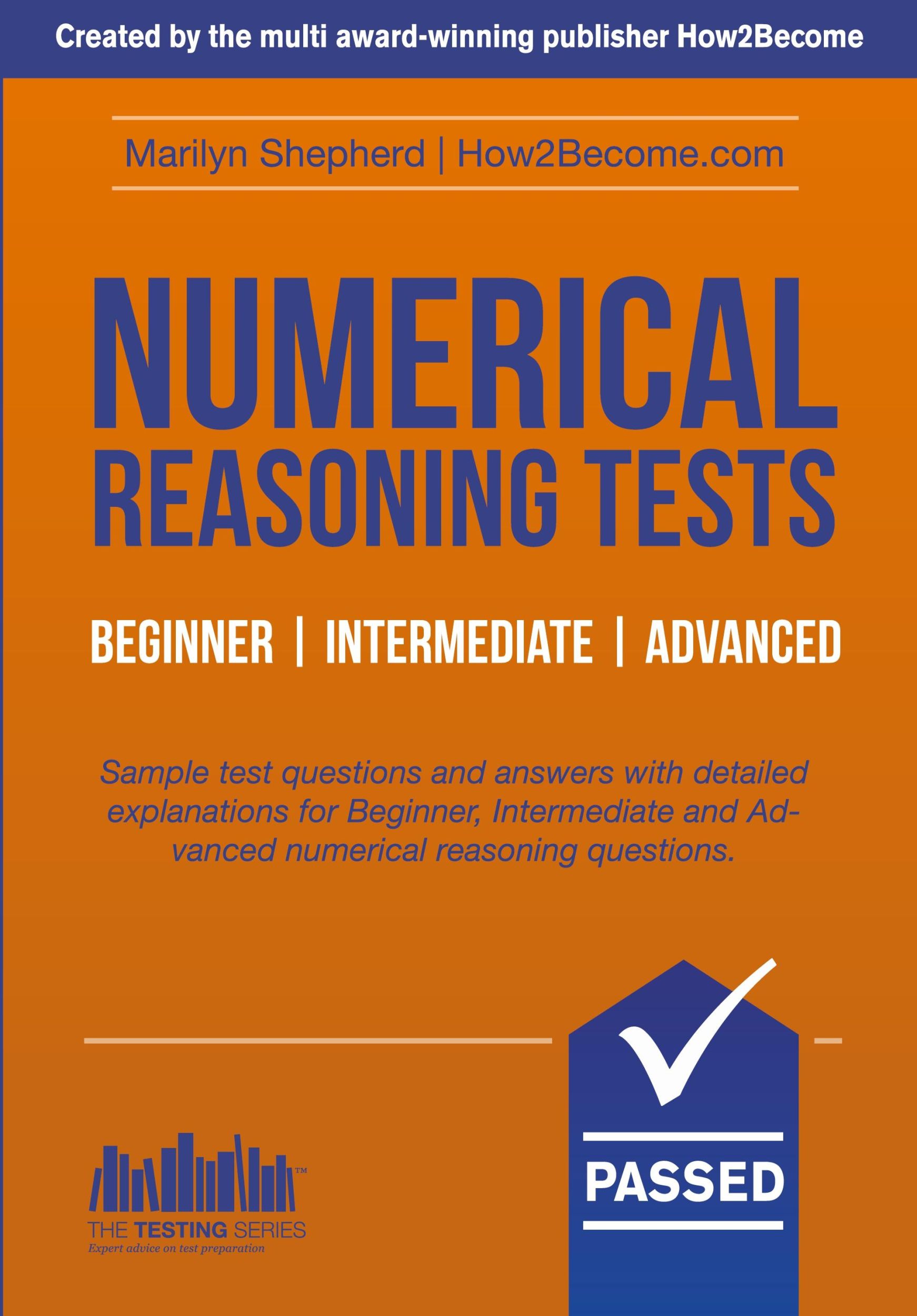 Created by the multi award-winning publisher How2Become

Marilyn Shepherd | How2Become.com

NUMERICAL REASONING TESTS

BEGINNER | INTERMEDIATE | ADVANCED

Sample test questions and answers with detailed explanations for Beginner, Intermediate and Advanced numerical reasoning questions.

™
THE TESTING SERIES
Expert advice on test preparation

PASSED